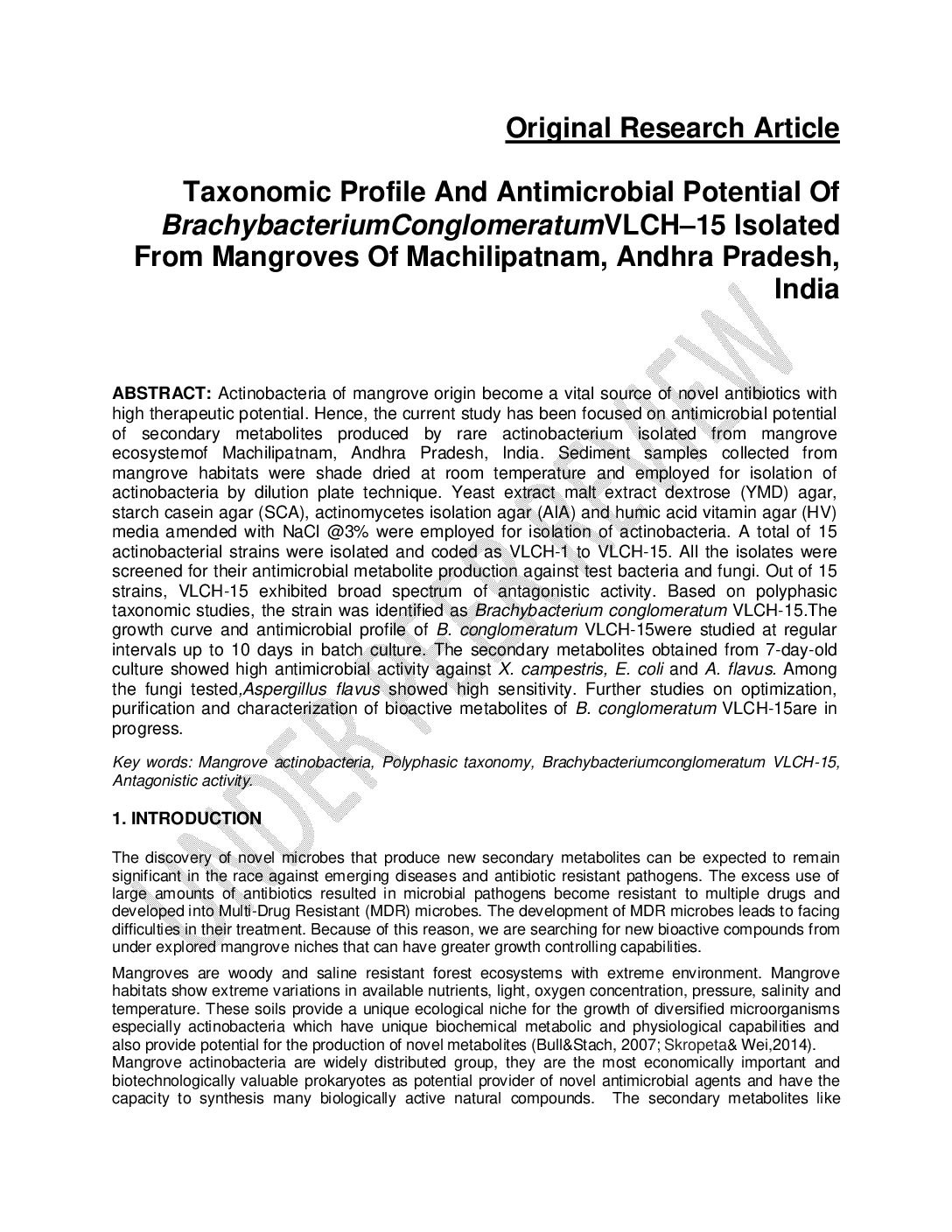 Original Research Article

Taxonomic Profile And Antimicrobial Potential Of BrachybacteriumConglomeratumVLCH–15 Isolated From Mangroves Of Machilipatnam, Andhra Pradesh, India

UNDER PEER REVIEW

ABSTRACT: Actinobacteria of mangrove origin become a vital source of novel antibiotics with high therapeutic potential. Hence, the current study has been focused on antimicrobial potential of secondary metabolites produced by rare actinobacterium isolated from mangrove ecosystemof Machilipatnam, Andhra Pradesh, India. Sediment samples collected from mangrove habitats were shade dried at room temperature and employed for isolation of actinobacteria by dilution plate technique. Yeast extract malt extract dextrose (YMD) agar, starch casein agar (SCA), actinomycetes isolation agar (AIA) and humic acid vitamin agar (HV) media amended with NaCl @3% were employed for isolation of actinobacteria. A total of 15 actinobacterial strains were isolated and coded as VLCH-1 to VLCH-15. All the isolates were screened for their antimicrobial metabolite production against test bacteria and fungi. Out of 15 strains, VLCH-15 exhibited broad spectrum of antagonistic activity. Based on polyphasic taxonomic studies, the strain was identified as Brachybacterium conglomeratum VLCH-15.The growth curve and antimicrobial profile of B. conglomeratum VLCH-15were studied at regular intervals up to 10 days in batch culture. The secondary metabolites obtained from 7-day-old culture showed high antimicrobial activity against X. campestris, E. coli and A. flavus. Among the fungi tested,Aspergillus flavus showed high sensitivity. Further studies on optimization, purification and characterization of bioactive metabolites of B. conglomeratum VLCH-15are in progress.

Key words: Mangrove actinobacteria, Polyphasic taxonomy, Brachybacteriumconglomeratum VLCH-15, Antagonistic activity.

1. INTRODUCTION

The discovery of novel microbes that produce new secondary metabolites can be expected to remain significant in the race against emerging diseases and antibiotic resistant pathogens. The excess use of large amounts of antibiotics resulted in microbial pathogens become resistant to multiple drugs and developed into Multi-Drug Resistant (MDR) microbes. The development of MDR microbes leads to facing difficulties in their treatment. Because of this reason, we are searching for new bioactive compounds from under explored mangrove niches that can have greater growth controlling capabilities.

Mangroves are woody and saline resistant forest ecosystems with extreme environment. Mangrove habitats show extreme variations in available nutrients, light, oxygen concentration, pressure, salinity and temperature. These soils provide a unique ecological niche for the growth of diversified microorganisms especially actinobacteria which have unique biochemical metabolic and physiological capabilities and also provide potential for the production of novel metabolites (Bull&Stach, 2007; Skropeta& Wei,2014).
Mangrove actinobacteria are widely distributed group, they are the most economically important and biotechnologically valuable prokaryotes as potential provider of novel antimicrobial agents and have the capacity to synthesis many biologically active natural compounds. The secondary metabolites like